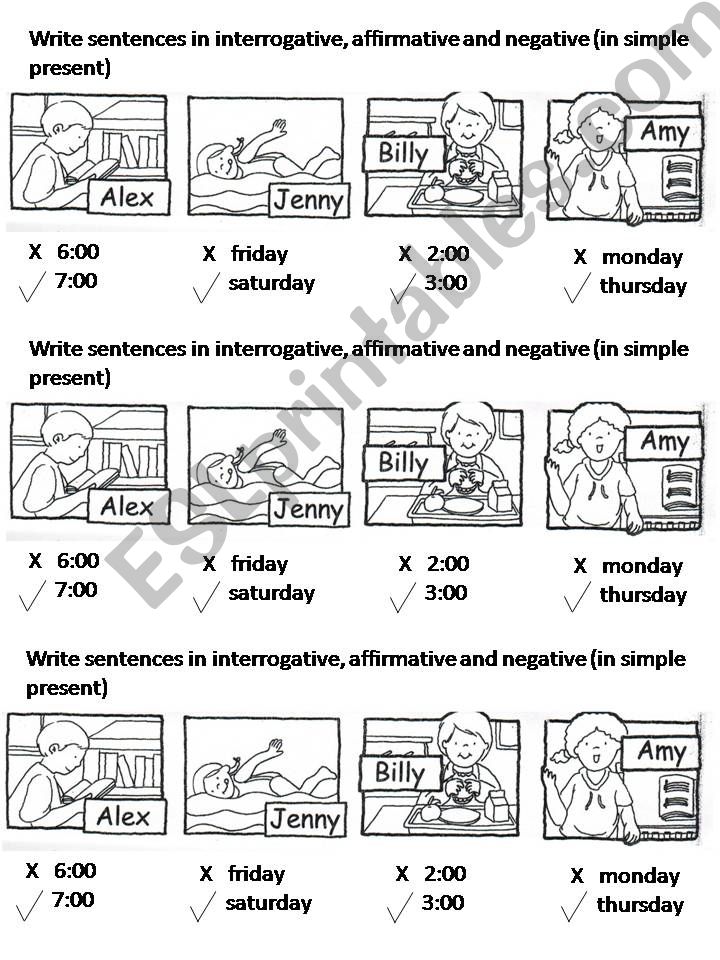 Write sentences in interrogative, affirmative and negative (in simple present)

Alex
Jenny
Billy
Amy

X 6:00
✓ 7:00

X friday
✓ saturday

X 2:00
✓ 3:00

X monday
✓ thursday

Write sentences in interrogative, affirmative and negative (in simple present)

Alex
Jenny
Billy
Amy

X 6:00
✓ 7:00

X friday
✓ saturday

X 2:00
✓ 3:00

X monday
✓ thursday

Write sentences in interrogative, affirmative and negative (in simple present)

Alex
Jenny
Billy
Amy

X 6:00
✓ 7:00

X friday
✓ saturday

X 2:00
✓ 3:00

X monday
✓ thursday

ESLprintables.com